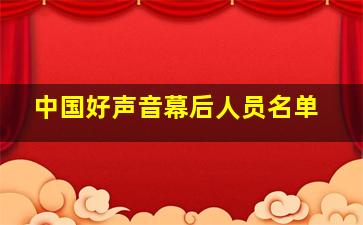 中国好声音幕后人员名单